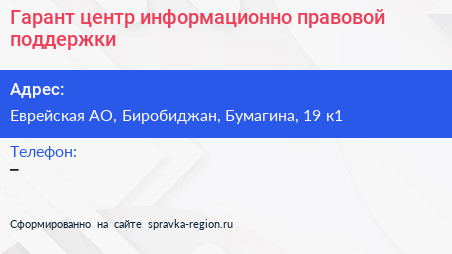 Гарант центр информационно правовой поддержки

Адрес:

Еврейская АО, Биробиджан, Бумагина, 19 к1

Телефон:

–

Сформированно на сайте spravka-region.ru